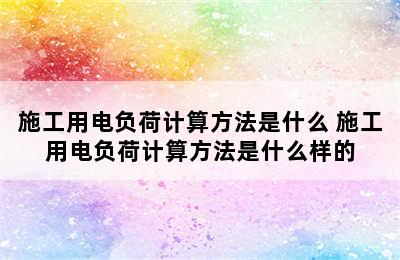 施工用电负荷计算方法是什么 施工用电负荷计算方法是什么样的